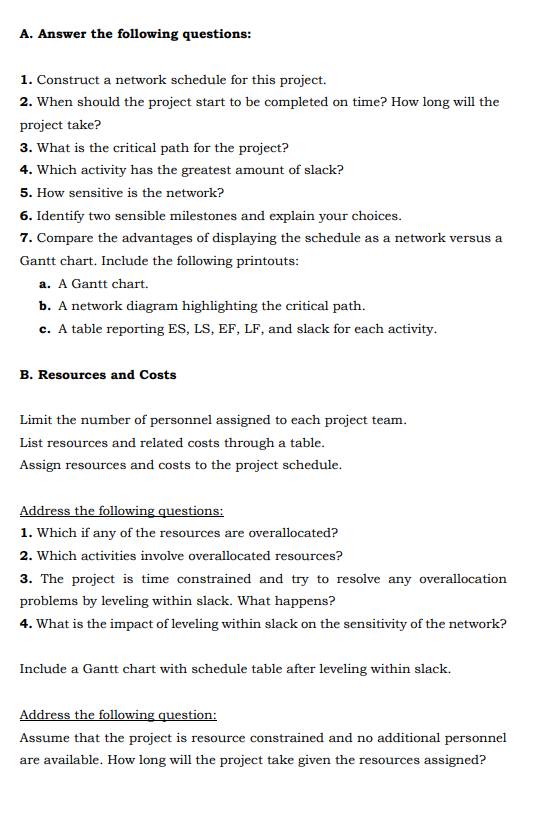 A. Answer the following questions:

1. Construct a network schedule for this project.
2. When should the project start to be completed on time? How long will the project take?
3. What is the critical path for the project?
4. Which activity has the greatest amount of slack?
5. How sensitive is the network?
6. Identify two sensible milestones and explain your choices.
7. Compare the advantages of displaying the schedule as a network versus a Gantt chart. Include the following printouts:
a. A Gantt chart.
b. A network diagram highlighting the critical path.
c. A table reporting ES, LS, EF, LF, and slack for each activity.

B. Resources and Costs

Limit the number of personnel assigned to each project team.
List resources and related costs through a table.
Assign resources and costs to the project schedule.

Address the following questions:
1. Which if any of the resources are overallocated?
2. Which activities involve overallocated resources?
3. The project is time constrained and try to resolve any overallocation problems by leveling within slack. What happens?
4. What is the impact of leveling within slack on the sensitivity of the network?

Include a Gantt chart with schedule table after leveling within slack.

Address the following question:
Assume that the project is resource constrained and no additional personnel are available. How long will the project take given the resources assigned?